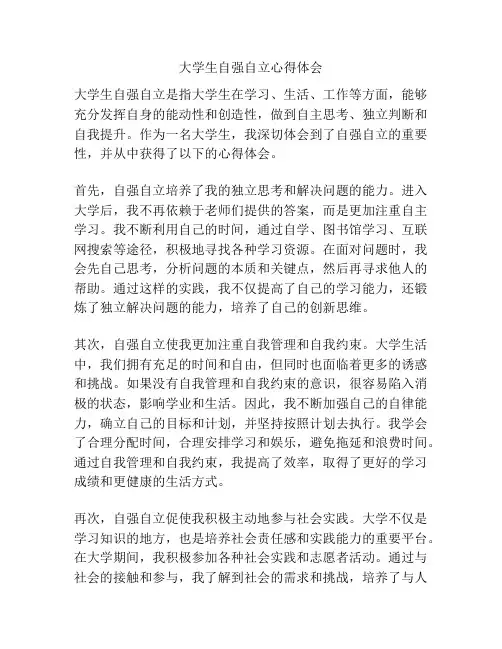 大学生自强自立心得体会

大学生自强自立是指大学生在学习、生活、工作等方面，能够充分发挥自身的能动性和创造性，做到自主思考、独立判断和自我提升。作为一名大学生，我深切体会到了自强自立的重要性，并从中获得了以下的心得体会。

首先，自强自立培养了我的独立思考和解决问题的能力。进入大学后，我不再依赖于老师们提供的答案，而是更加注重自主学习。我不断利用自己的时间，通过自学、图书馆学习、互联网搜索等途径，积极地寻找各种学习资源。在面对问题时，我会先自己思考，分析问题的本质和关键点，然后再寻求他人的帮助。通过这样的实践，我不仅提高了自己的学习能力，还锻炼了独立解决问题的能力，培养了自己的创新思维。

其次，自强自立使我更加注重自我管理和自我约束。大学生活中，我们拥有充足的时间和自由，但同时也面临着更多的诱惑和挑战。如果没有自我管理和自我约束的意识，很容易陷入消极的状态，影响学业和生活。因此，我不断加强自己的自律能力，确立自己的目标和计划，并坚持按照计划去执行。我学会了合理分配时间，合理安排学习和娱乐，避免拖延和浪费时间。通过自我管理和自我约束，我提高了效率，取得了更好的学习成绩和更健康的生活方式。

再次，自强自立促使我积极主动地参与社会实践。大学不仅是学习知识的地方，也是培养社会责任感和实践能力的重要平台。在大学期间，我积极参加各种社会实践和志愿者活动。通过与社会的接触和参与，我了解到社会的需求和挑战，培养了与人